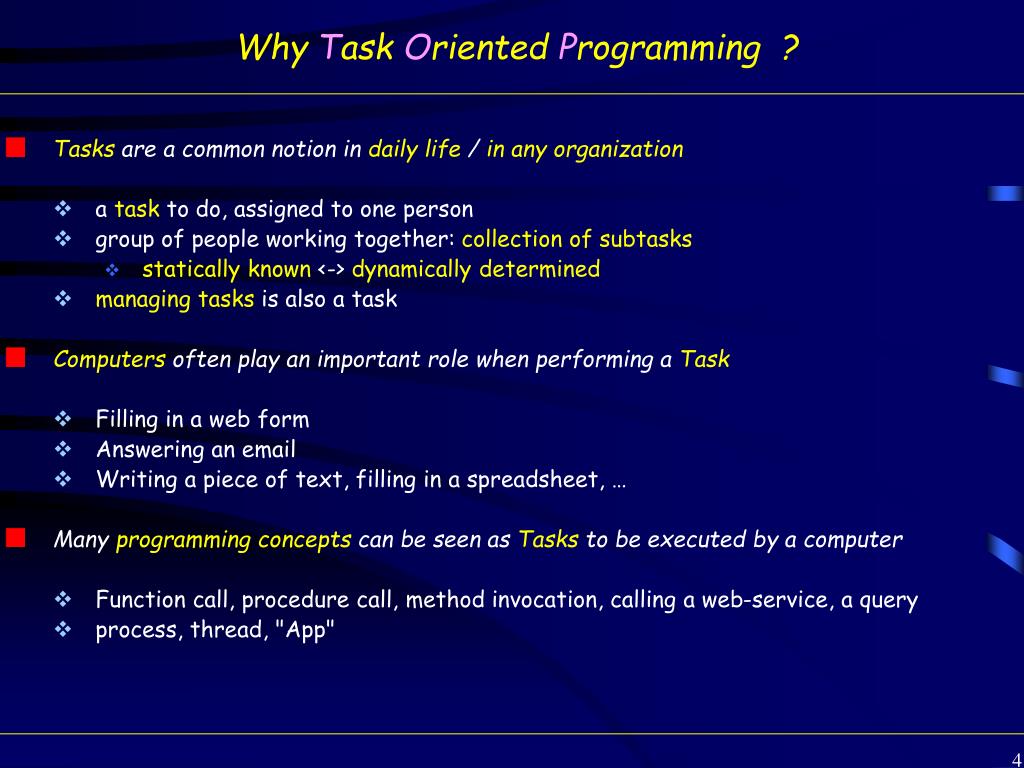 Why Task Oriented Programming ?

Tasks are a common notion in daily life / in any organization

a task to do, assigned to one person
group of people working together: collection of subtasks
statically known <-> dynamically determined
managing tasks is also a task

Computers often play an important role when performing a Task

Filling in a web form
Answering an email
Writing a piece of text, filling in a spreadsheet, …

Many programming concepts can be seen as Tasks to be executed by a computer

Function call, procedure call, method invocation, calling a web-service, a query
process, thread, "App"

4